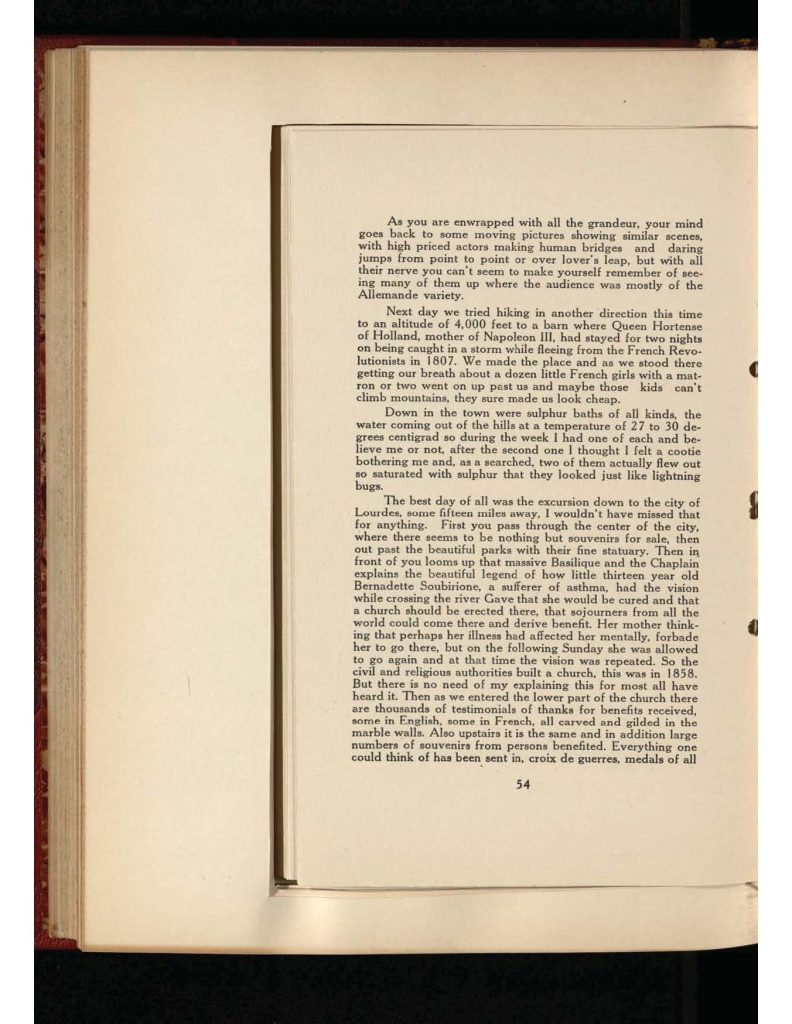 As you are enwrapped with all the grandeur, your mind goes back to some moving pictures showing similar scenes, with high priced actors making human bridges and daring jumps from point to point or over lover's leap, but with all their nerve you can't seem to make yourself remember of seeing many of them up where the audience was mostly of the Allemande variety.

Next day we tried hiking in another direction this time to an altitude of 4,000 feet to a barn where Queen Hortense of Holland, mother of Napoleon III, had stayed for two nights on being caught in a storm while fleeing from the French Revolutionists in 1807. We made the place and as we stood there getting our breath about a dozen little French girls with a matron or two went on up past us and maybe those kids can't climb mountains, they sure made us look cheap.

Down in the town were sulphur baths of all kinds, the water coming out of the hills at a temperature of 27 to 30 degrees centigrad so during the week I had one of each and believe me or not, after the second one I thought I felt a cootie bothering me and, as a searched, two of them actually flew out so saturated with sulphur that they looked just like lightning bugs.

The best day of all was the excursion down to the city of Lourdes, some fifteen miles away, I wouldn't have missed that for anything. First you pass through the center of the city, where there seems to be nothing but souvenirs for sale, then out past the beautiful parks with their fine statuary. Then in front of you looms up that massive Basilique and the Chaplain explains the beautiful legend of how little thirteen year old Bernadette Soubirione, a sufferer of asthma, had the vision while crossing the river Gave that she would be cured and that a church should be erected there, that sojourners from all the world could come there and derive benefit. Her mother thinking that perhaps her illness had affected her mentally, forbade her to go there, but on the following Sunday she was allowed to go again and at that time the vision was repeated. So the civil and religious authorities built a church, this was in 1858. But there is no need of my explaining this for most all have heard it. Then as we entered the lower part of the church there are thousands of testimonials of thanks for benefits received, some in English, some in French, all carved and gilded in the marble walls. Also upstairs it is the same and in addition large numbers of souvenirs from persons benefited. Everything one could think of has been sent in, croix de guerres, medals of all

54